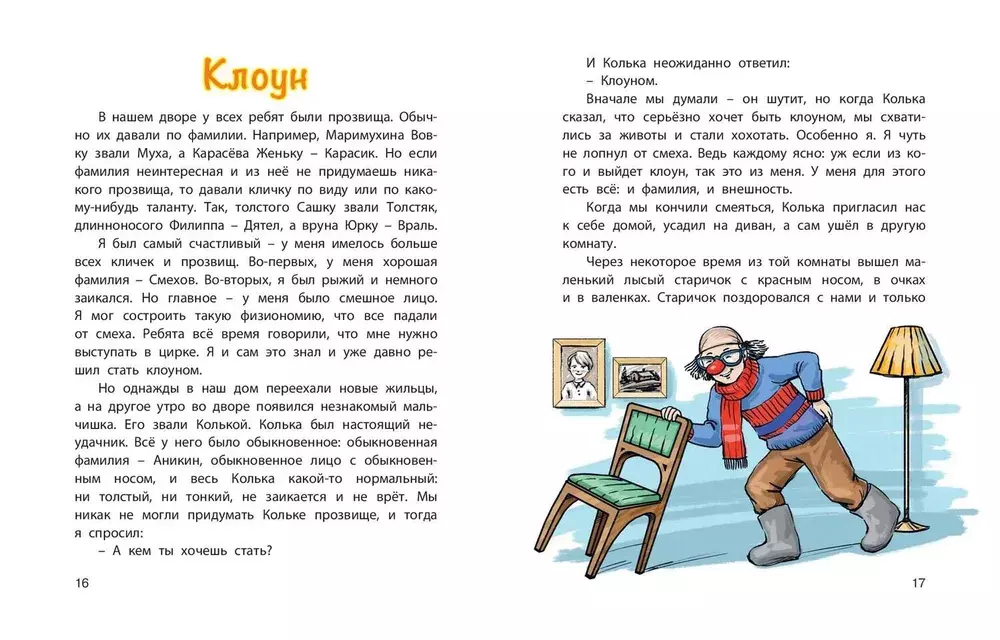 Клоун

В нашем дворе у всех ребят были прозвища. Обычно их давали по фамилии. Например, Маримухина Вовку звали Муха, а Карасёва Женьку – Карасик. Но если фамилия неинтересная и из неё не придумаешь никакого прозвища, то давали кличку по виду или по какому-нибудь таланту. Так, толстого Сашку звали Толстяк, длинноносого Филиппа – Дятел, а вруна Юрку – Враль.

Я был самый счастливый – у меня имелось больше всех кличек и прозвищ. Во-первых, у меня хорошая фамилия – Смехов. Во-вторых, я был рыжий и немного заикался. Но главное – у меня было смешное лицо. Я мог состроить такую физиономию, что все падали от смеха. Ребята всё время говорили, что мне нужно выступать в цирке. Я и сам это знал и уже давно решил стать клоуном.

Но однажды в наш дом переехали новые жильцы, а на другое утро во дворе появился незнакомый мальчишка. Его звали Колькой. Колька был настоящий неудачник. Всё у него было обыкновенное: обыкновенная фамилия – Аникин, обыкновенное лицо с обыкновенным носом, и весь Колька какой-то нормальный: ни толстый, ни тонкий, не заикается и не врёт. Мы никак не могли придумать Кольке прозвище, и тогда я спросил:

– А кем ты хочешь стать?

16

И Колька неожиданно ответил:

– Клоуном.

Вначале мы думали – он шутит, но когда Колька сказал, что серьёзно хочет быть клоуном, мы схватились за животы и стали хохотать. Особенно я. Я чуть не лопнул от смеха. Ведь каждому ясно: уж если из кого и выйдет клоун, так это из меня. У меня для этого есть всё: и фамилия, и внешность.

Когда мы кончили смеяться, Колька пригласил нас к себе домой, усадил на диван, а сам ушёл в другую комнату.

Через некоторое время из той комнаты вышел маленький лысый старичок с красным носом, в очках и в валенках. Старичок поздоровался с нами и только

17